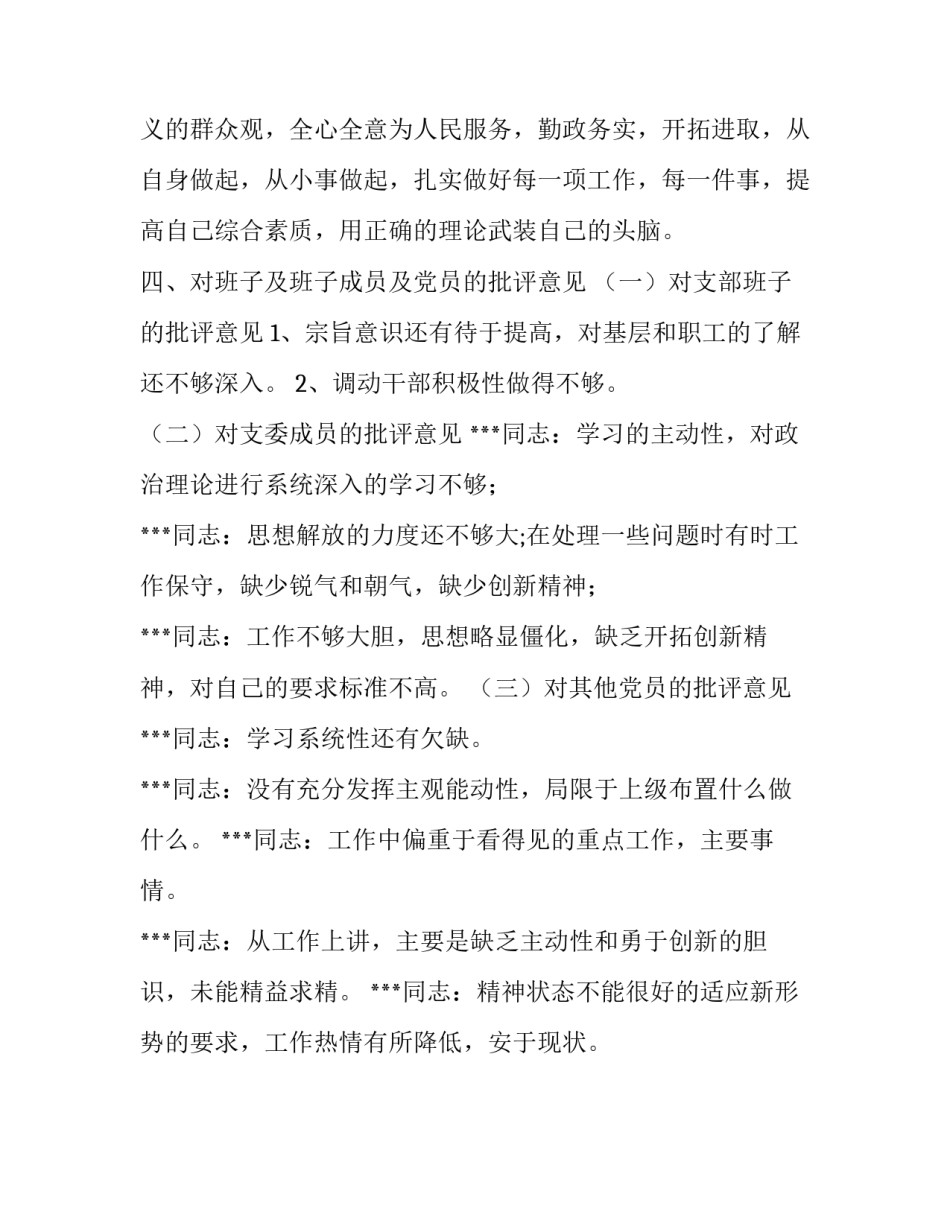 义的群众观，全心全意为人民服务，勤政务实，开拓进取，从自身做起，从小事做起，扎实做好每一项工作，每一件事，提高自己综合素质，用正确的理论武装自己的头脑。

四、对班子及班子成员及党员的批评意见 （一）对支部班子的批评意见 1、宗旨意识还有待于提高，对基层和职工的了解还不够深入。 2、调动干部积极性做得不够。

（二）对支委成员的批评意见 ***同志：学习的主动性，对政治理论进行系统深入的学习不够；

***同志：思想解放的力度还不够大;在处理一些问题时有时工作保守，缺少锐气和朝气，缺少创新精神；

***同志：工作不够大胆，思想略显僵化，缺乏开拓创新精神，对自己的要求标准不高。 （三）对其他党员的批评意见

***同志：学习系统性还有欠缺。

***同志：没有充分发挥主观能动性，局限于上级布置什么做什么。 ***同志：工作中偏重于看得见的重点工作，主要事情。

***同志：从工作上讲，主要是缺乏主动性和勇于创新的胆识，未能精益求精。 ***同志：精神状态不能很好的适应新形势的要求，工作热情有所降低，安于现状。